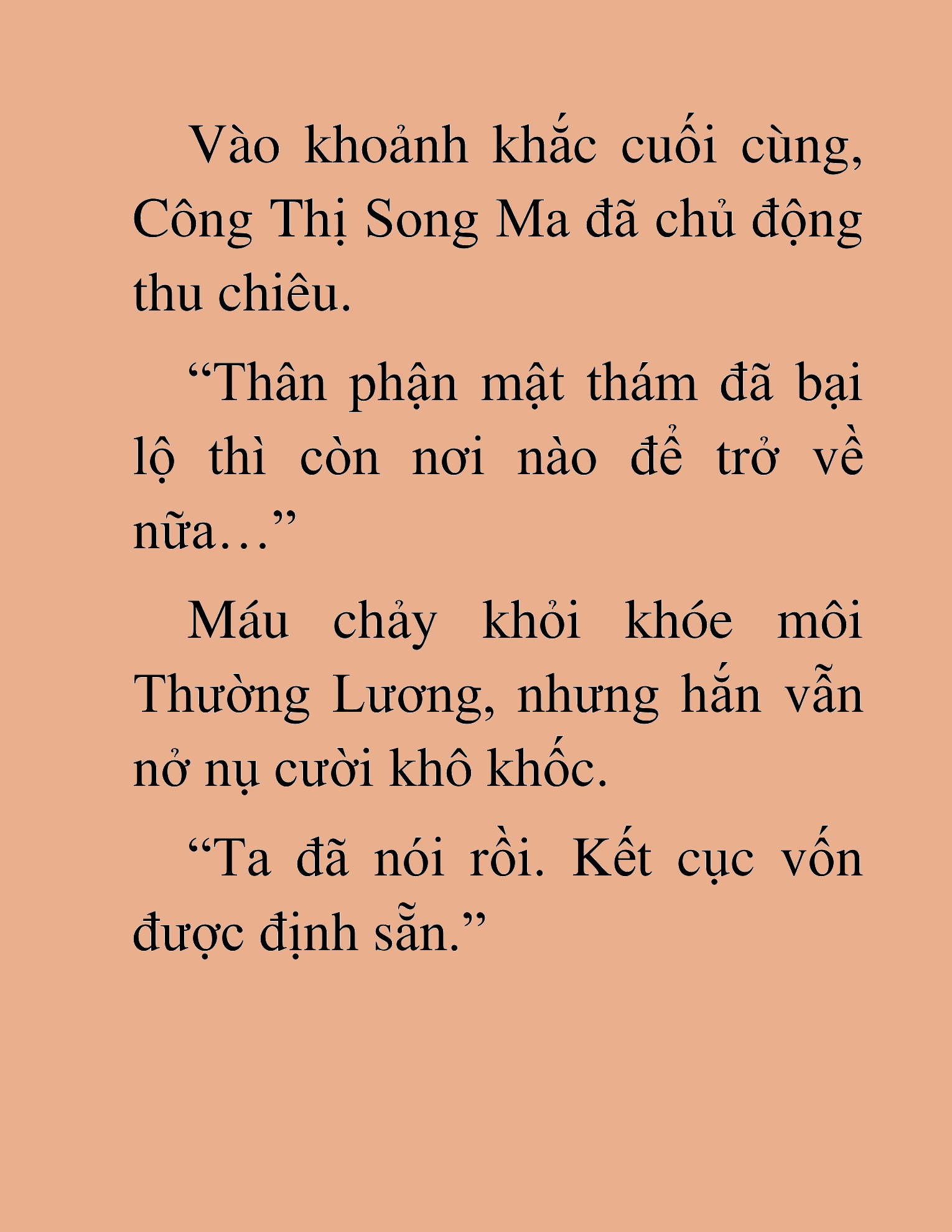 Vào khoảnh khắc cuối cùng, Công Thị Song Ma đã chủ động thu chiêu.

“Thân phận mật thám đã bại lộ thì còn nơi nào để trở về nữa…”

Máu chảy khỏi khóe môi Thường Lương, nhưng hắn vẫn nở nụ cười khô khốc.

“Ta đã nói rồi. Kết cục vốn được định sẵn.”